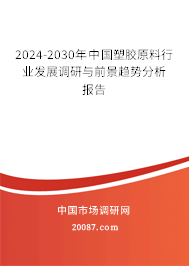 2024-2030年中国塑胶原料行业发展调研与前景趋势分析报告

中国市场调研网

20087.com